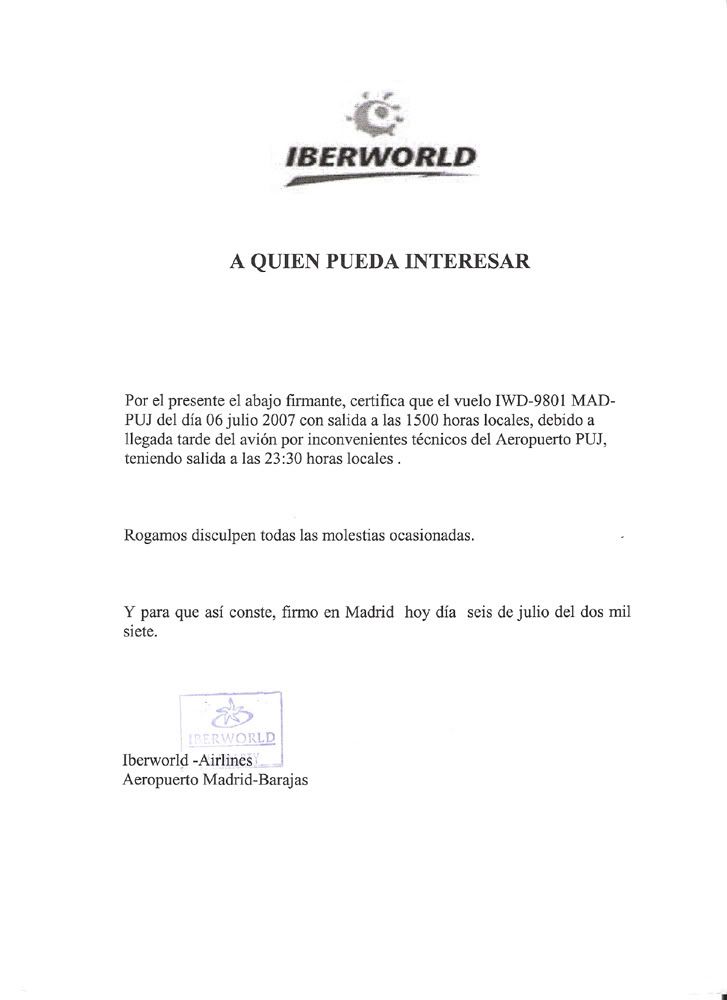 IBERWORLD

A QUIEN PUEDA INTERESAR

Por el presente el abajo firmante, certifica que el vuelo IWD-9801 MAD-PUJ del día 06 julio 2007 con salida a las 1500 horas locales, debido a llegada tarde del avión por inconvenientes técnicos del Aeropuerto PUJ, teniendo salida a las 23:30 horas locales .

Rogamos disculpen todas las molestias ocasionadas.

Y para que así conste, firmo en Madrid hoy día seis de julio del dos mil siete.

IBERWORLD

Iberworld -Airlines
Aeropuerto Madrid-Barajas